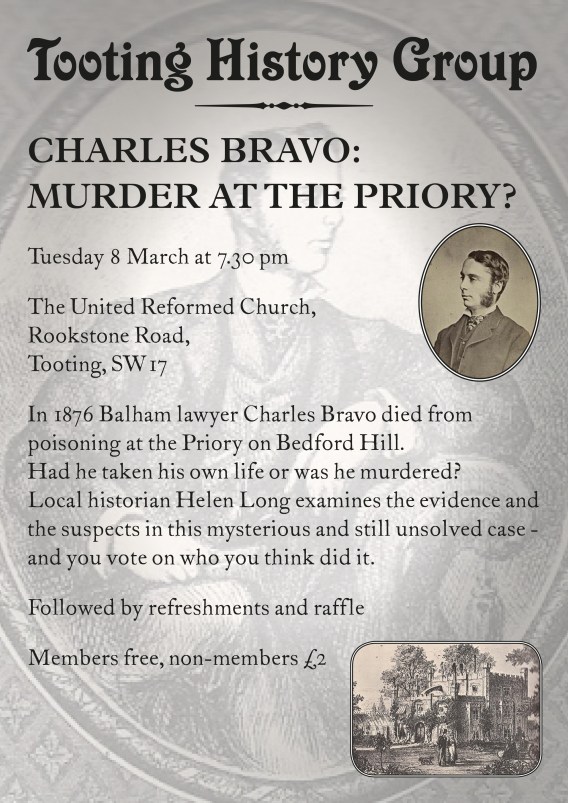 Tooting History Group

CHARLES BRAVO: MURDER AT THE PRIORY?

Tuesday 8 March at 7.30 pm

The United Reformed Church, Rookstone Road, Tooting, SW17

In 1876 Balham lawyer Charles Bravo died from poisoning at the Priory on Bedford Hill. Had he taken his own life or was he murdered? Local historian Helen Long examines the evidence and the suspects in this mysterious and still unsolved case - and you vote on who you think did it.

Followed by refreshments and raffle

Members free, non-members £2